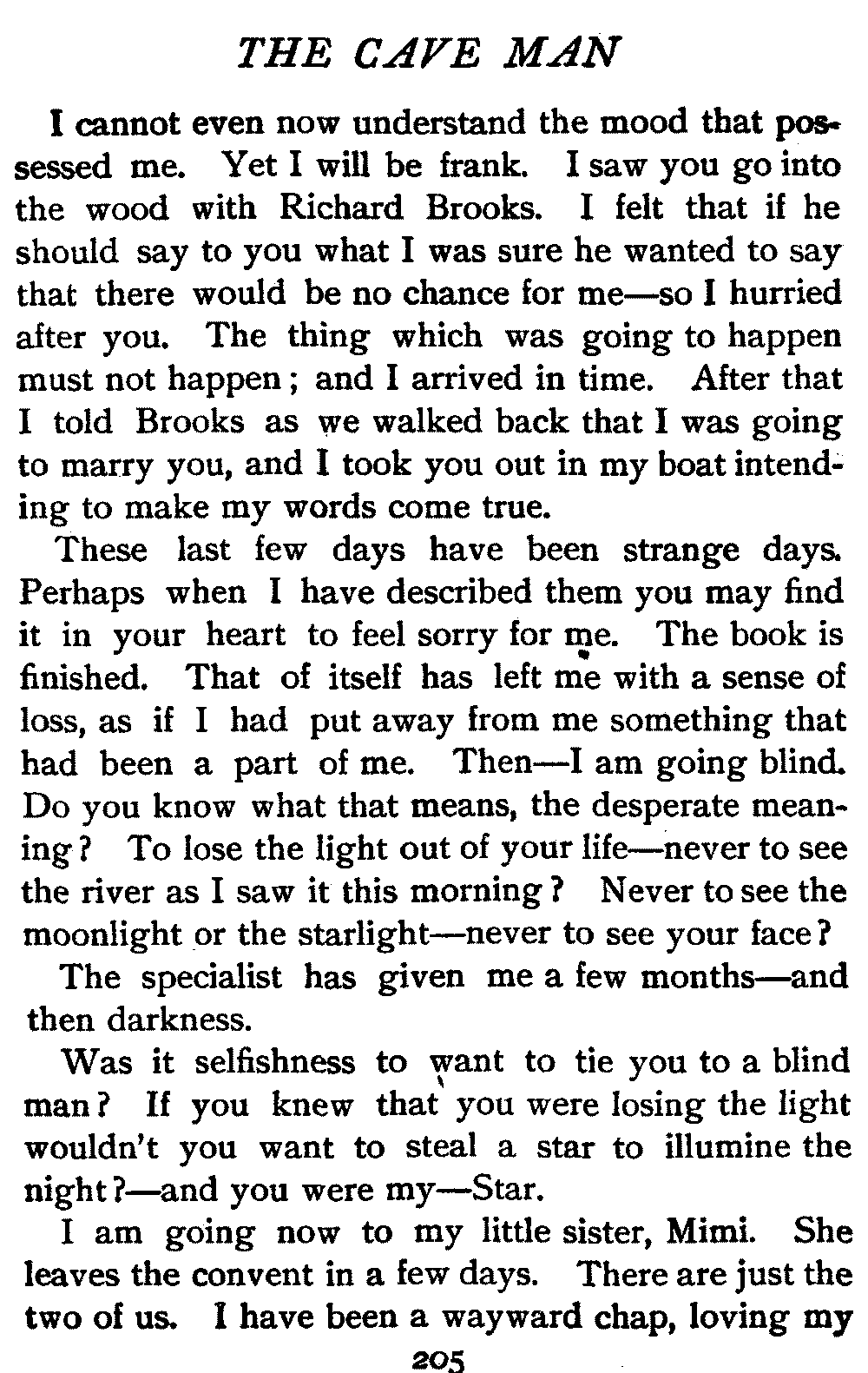 THE CAVE MAN

I cannot even now understand the mood that possessed me. Yet I will be frank. I saw you go into the wood with Richard Brooks. I felt that if he should say to you what I was sure he wanted to say that there would be no chance for me—so I hurried after you. The thing which was going to happen must not happen; and I arrived in time. After that I told Brooks as we walked back that I was going to marry you, and I took you out in my boat intending to make my words come true.

These last few days have been strange days. Perhaps when I have described them you may find it in your heart to feel sorry for me. The book is finished. That of itself has left me with a sense of loss, as if I had put away from me something that had been a part of me. Then—I am going blind. Do you know what that means, the desperate meaning? To lose the light out of your life—never to see the river as I saw it this morning? Never to see the moonlight or the starlight—never to see your face?

The specialist has given me a few months—and then darkness.

Was it selfishness to want to tie you to a blind man? If you knew that you were losing the light wouldn't you want to steal a star to illumine the night?—and you were my—Star.

I am going now to my little sister, Mimi. She leaves the convent in a few days. There are just the two of us. I have been a wayward chap, loving my

205